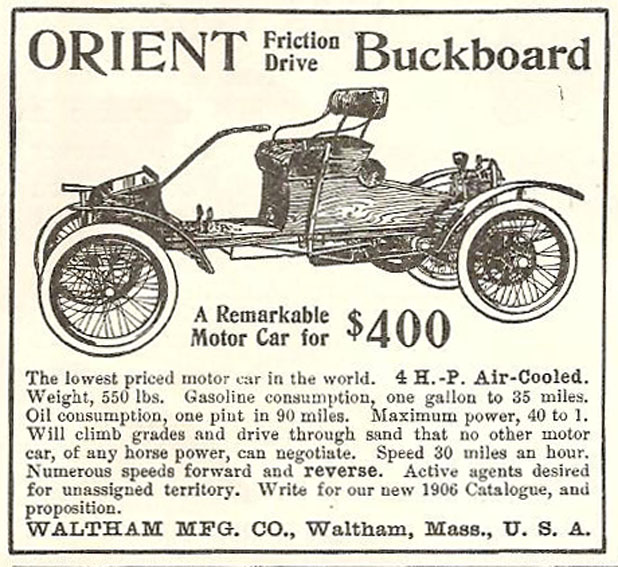 ORIENT Friction Drive Buckboard

A Remarkable Motor Car for $400

The lowest priced motor car in the world. 4 H.-P. Air-Cooled. Weight, 550 lbs. Gasoline consumption, one gallon to 35 miles. Oil consumption, one pint in 90 miles. Maximum power, 40 to 1. Will climb grades and drive through sand that no other motor car, of any horse power, can negotiate. Speed 30 miles an hour. Numerous speeds forward and reverse. Active agents desired for unassigned territory. Write for our new 1906 Catalogue, and proposition.

WALTHAM MFG. CO., Waltham, Mass., U. S. A.